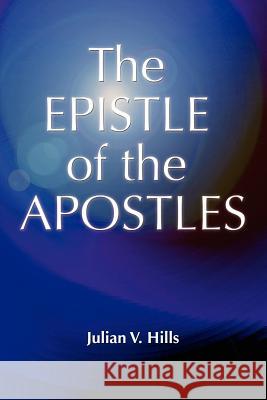 The EPISTLE of the APOSTLES

Julian V. Hills

Kraina Książek